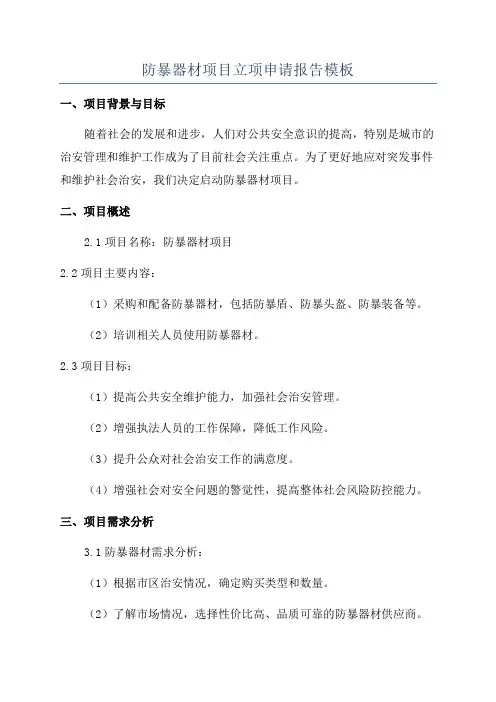 防暴器材项目立项申请报告模板

一、项目背景与目标

随着社会的发展和进步，人们对公共安全意识的提高，特别是城市的治安管理和维护工作成为了目前社会关注重点。为了更好地应对突发事件和维护社会治安，我们决定启动防暴器材项目。

二、项目概述

2.1 项目名称：防暴器材项目

2.2 项目主要内容：

（1）采购和配备防暴器材，包括防暴盾、防暴头盔、防暴装备等。

（2）培训相关人员使用防暴器材。

2.3 项目目标：

（1）提高公共安全维护能力，加强社会治安管理。

（2）增强执法人员的工作保障，降低工作风险。

（3）提升公众对社会治安工作的满意度。

（4）增强社会对安全问题的警觉性，提高整体社会风险防控能力。

三、项目需求分析

3.1 防暴器材需求分析：

（1）根据市区治安情况，确定购买类型和数量。

（2）了解市场情况，选择性价比高、品质可靠的防暴器材供应商。